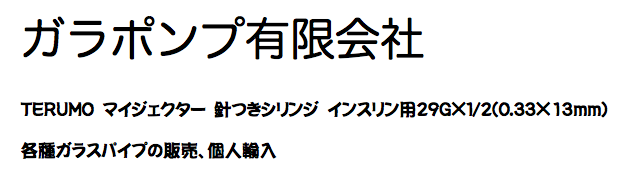 ガラポンプ有限会社

TERUMO マイジェクター 針つきシリンジ インスリン用29G×1/2(0.33×13mm)

各種ガラスパイプの販売、個人輸入